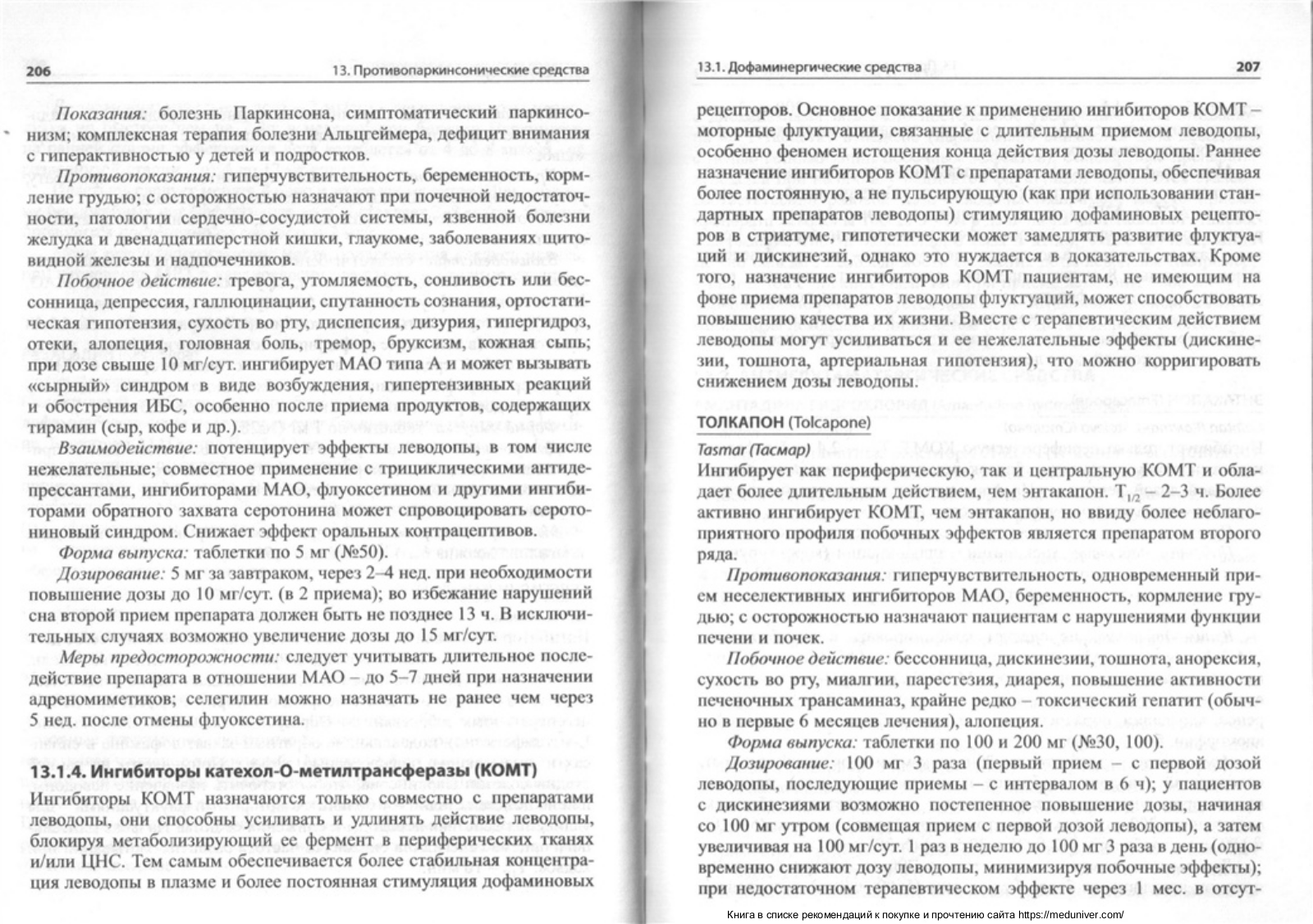 206

13. Противопаркинсонические средства

Показания: болезнь Паркинсона, симптоматический паркинсонизм; комплексная терапия болезни Альцгеймера, дефицит внимания с гиперактивностью у детей и подростков.

Противопоказания: гиперчувствительность, беременность, кормление грудью; с осторожностью назначают при почечной недостаточности, патологии сердечно-сосудистой системы, язвенной болезни желудка и двенадцатиперстной кишки, глаукоме, заболеваниях щитовидной железы и надпочечников.

Побочное действие: тревога, утомляемость, сонливость или бессонница, депрессия, галлюцинации, спутанность сознания, ортостатическая гипотензия, сухость во рту, диспепсия, дизурия, гипергидроз, отеки, алопеция, головная боль, тремор, бруксизм, кожная сыпь; при дозе свыше 10 мг/сут. ингибирует МАО типа А и может вызывать «сырный» синдром в виде возбуждения, гипертензивных реакций и обострения ИБС, особенно после приема продуктов, содержащих тирамин (сыр, кофе и др.).

Взаимодействие: потенцирует эффекты леводопы, в том числе нежелательные; совместное применение с трициклическими антидепрессантами, ингибиторами МАО, флуоксетином и другими ингибиторами обратного захвата серотонина может спровоцировать серотониновый синдром. Снижает эффект оральных контрацептивов.

Форма выпуска: таблетки по 5 мг (№50).

Дозирование: 5 мг за завтраком, через 2–4 нед. при необходимости повышение дозы до 10 мг/сут. (в 2 приема); во избежание нарушений сна второй прием препарата должен быть не позднее 13 ч. В исключительных случаях возможно увеличение дозы до 15 мг/сут.

Меры предосторожности: следует учитывать длительное последействие препарата в отношении МАО – до 5–7 дней при назначении адреномиметиков; селегилин можно назначать не ранее чем через 5 нед. после отмены флуоксетина.

13.1.4. Ингибиторы катехол-О-метилтрансферазы (КОМТ)

Ингибиторы КОМТ назначаются только совместно с препаратами леводопы, они способны усиливать и удлинять действие леводопы, блокируя метаболизирующий ее фермент в периферических тканях и/или ЦНС. Тем самым обеспечивается более стабильная концентрация леводопы в плазме и более постоянная стимуляция дофаминовых

13.1. Дофаминергические средства

207

рецепторов. Основное показание к применению ингибиторов КОМТ – моторные флуктуации, связанные с длительным приемом леводопы, особенно феномен истощения конца действия дозы леводопы. Раннее назначение ингибиторов КОМТ с препаратами леводопы, обеспечивая более постоянную, а не пульсирующую (как при использовании стандартных препаратов леводопы) стимуляцию дофаминовых рецепторов в стриатуме, гипотетически может замедлять развитие флуктуаций и дискинезий, однако это нуждается в доказательствах. Кроме того, назначение ингибиторов КОМТ пациентам, не имеющим на фоне приема препаратов леводопы флуктуаций, может способствовать повышению качества их жизни. Вместе с терапевтическим действием леводопы могут усиливаться и ее нежелательные эффекты (дискинезии, тошнота, артериальная гипотензия), что можно корригировать снижением дозы леводопы.

ТОЛКАПОН (Tolcapone)

Tasmar (Тасмар)

Ингибирует как периферическую, так и центральную КОМТ и обладает более длительным действием, чем энтакапон. $T_{1/2}$ – 2–3 ч. Более активно ингибирует КОМТ, чем энтакапон, но ввиду более неблагоприятного профиля побочных эффектов является препаратом второго ряда.

Противопоказания: гиперчувствительность, одновременный прием неселективных ингибиторов МАО, беременность, кормление грудью; с осторожностью назначают пациентам с нарушениями функции печени и почек.

Побочное действие: бессонница, дискинезии, тошнота, анорексия, сухость во рту, миалгии, парестезия, диарея, повышение активности печеночных трансаминаз, крайне редко – токсический гепатит (обычно в первые 6 месяцев лечения), алопеция.

Форма выпуска: таблетки по 100 и 200 мг (№30, 100).

Дозирование: 100 мг 3 раза (первый прием – с первой дозой леводопы, последующие приемы – с интервалом в 6 ч); у пациентов с дискинезиями возможно постепенное повышение дозы, начиная со 100 мг утром (совмещая прием с первой дозой леводопы), а затем увеличивая на 100 мг/сут. 1 раз в неделю до 100 мг 3 раза в день (одновременно снижают дозу леводопы, минимизируя побочные эффекты); при недостаточном терапевтическом эффекте через 1 мес. в отсут-

Книга в списке рекомендаций к покупке и прочтению сайта https://meduniver.com/